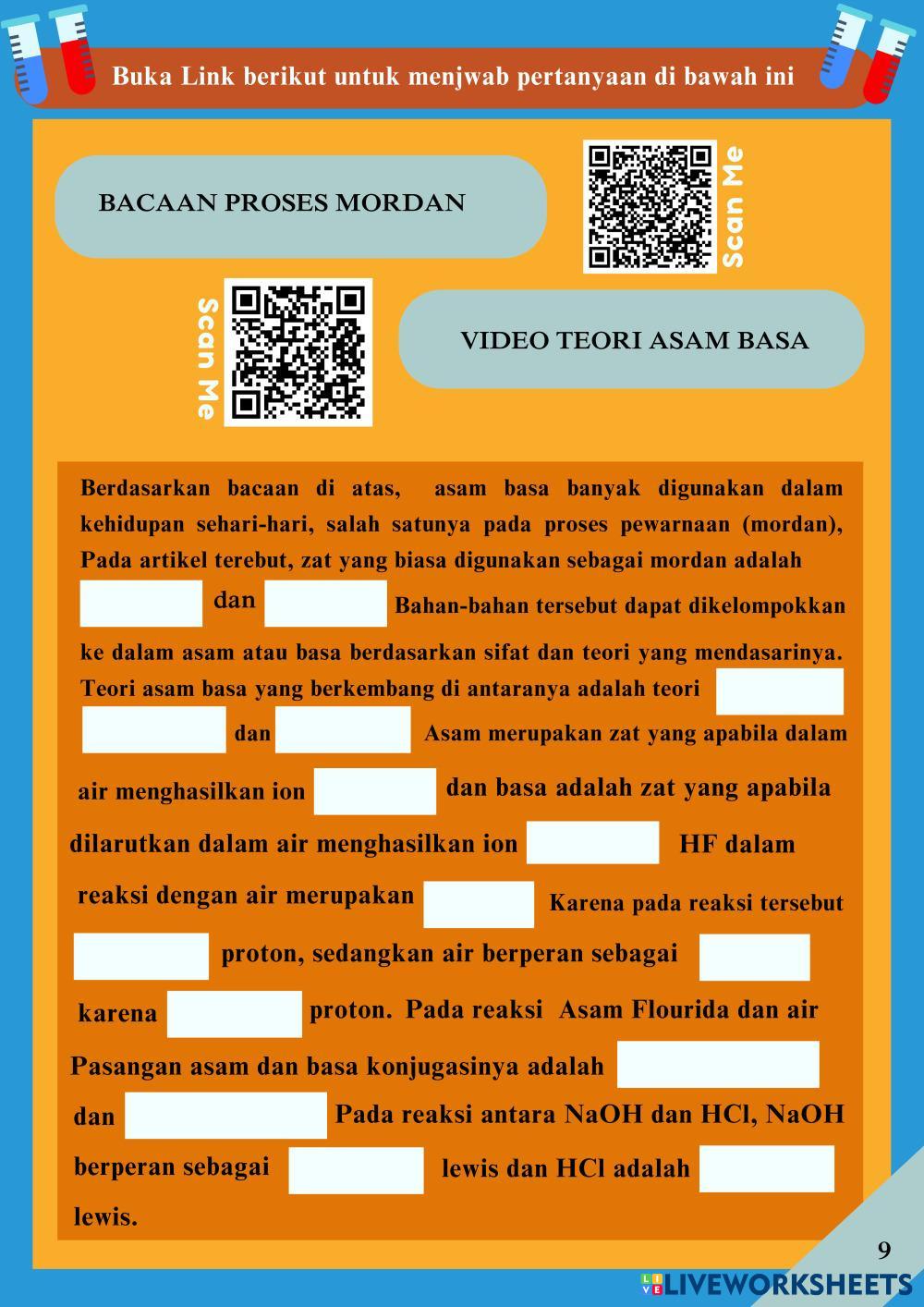 Buka Link berikut untuk menjwab pertanyaan di bawah ini

BACAAN PROSES MORDAN

Scan Me

Scan Me

VIDEO TEORI ASAM BASA

Berdasarkan bacaan di atas, asam basa banyak digunakan dalam kehidupan sehari-hari, salah satunya pada proses pewarnaan (mordan), Pada artikel terebut, zat yang biasa digunakan sebagai mordan adalah ____ dan ____ Bahan-bahan tersebut dapat dikelompokkan ke dalam asam atau basa berdasarkan sifat dan teori yang mendasarinya. Teori asam basa yang berkembang di antaranya adalah teori ____ ____ dan ____ Asam merupakan zat yang apabila dalam air menghasilkan ion ____ dan basa adalah zat yang apabila dilarutkan dalam air menghasilkan ion ____ HF dalam reaksi dengan air merupakan ____ Karena pada reaksi tersebut ____ proton, sedangkan air berperan sebagai ____ karena ____ proton. Pada reaksi Asam Flourida dan air Pasangan asam dan basa konjugasinya adalah ____ dan ____ Pada reaksi antara NaOH dan HCl, NaOH berperan sebagai ____ lewis dan HCl adalah ____ lewis.

9

LIVEWORKSHEETS